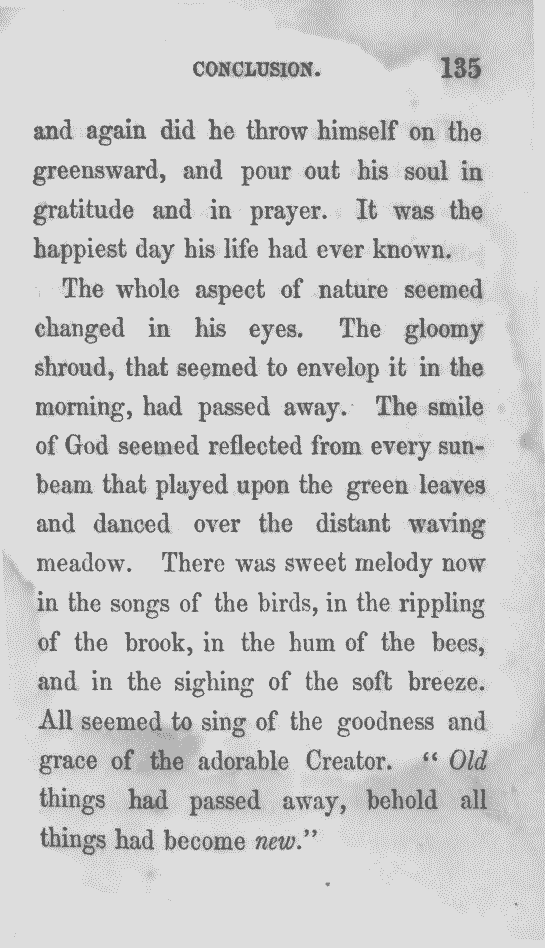 CONCLUSION. 135

and again did he throw himself on the greensward, and pour out his soul in gratitude and in prayer. It was the happiest day his life had ever known.

The whole aspect of nature seemed changed in his eyes. The gloomy shroud, that seemed to envelop it in the morning, had passed away. The smile of God seemed reflected from every sunbeam that played upon the green leaves and danced over the distant waving meadow. There was sweet melody now in the songs of the birds, in the rippling of the brook, in the hum of the bees, and in the sighing of the soft breeze. All seemed to sing of the goodness and grace of the adorable Creator. "Old things had passed away, behold all things had become new."